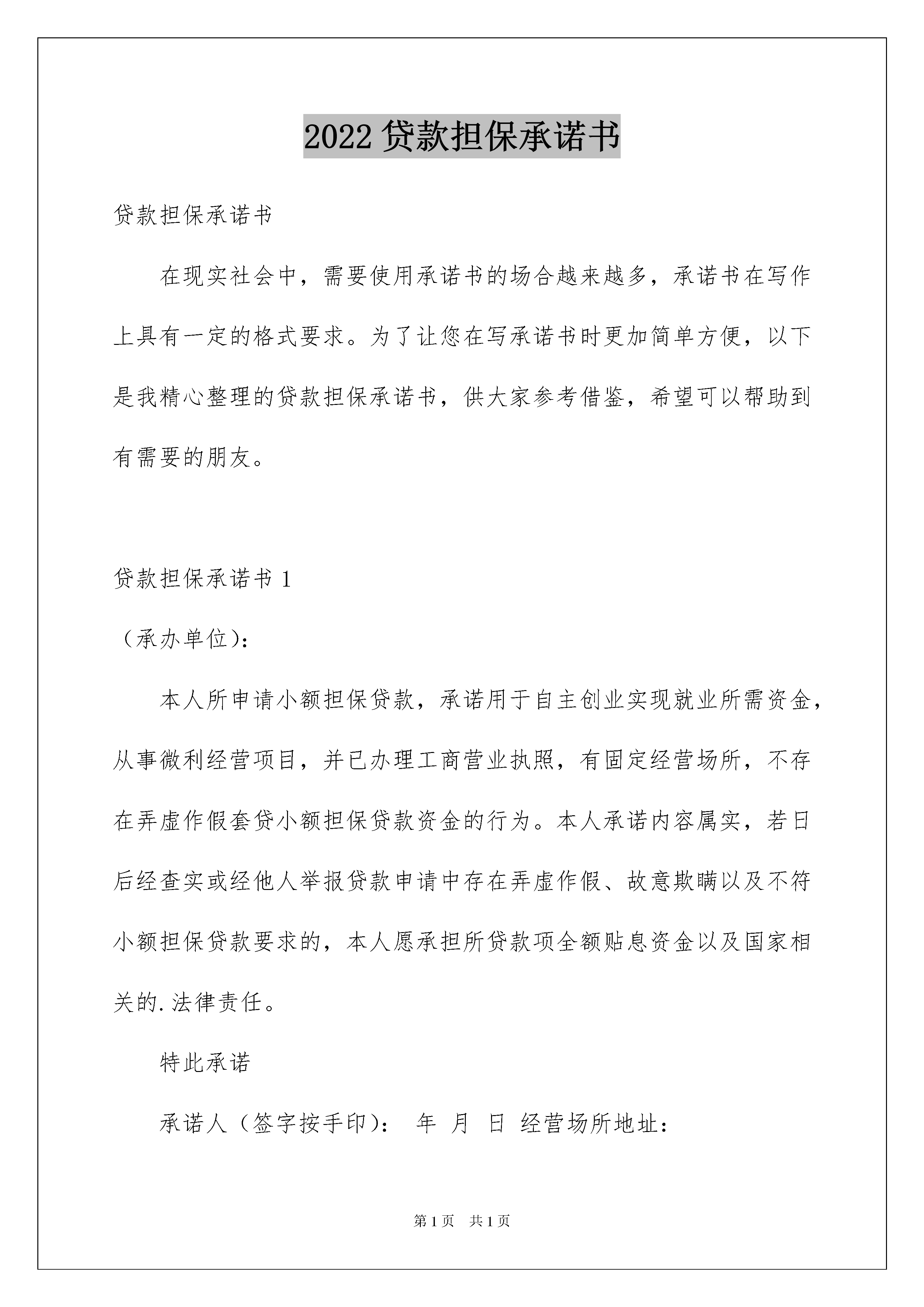 2022 贷款担保承诺书

贷款担保承诺书

在现实社会中，需要使用承诺书的场合越来越多，承诺书在写作上具有一定的格式要求。为了让您在写承诺书时更加简单方便，以下是我精心整理的贷款担保承诺书，供大家参考借鉴，希望可以帮助到有需要的朋友。

贷款担保承诺书 1

（承办单位）：

本人所申请小额担保贷款，承诺用于自主创业实现就业所需资金，从事微利经营项目，并已办理工商营业执照，有固定经营场所，不存在弄虚作假套贷小额担保贷款资金的行为。本人承诺内容属实，若日后经查实或经他人举报贷款申请中存在弄虚作假、故意欺瞒以及不符小额担保贷款要求的，本人愿承担所贷款项全额贴息资金以及国家相关的.法律责任。

特此承诺

承诺人（签字按手印）： 年 月 日 经营场所地址：

第 1 页 共 1 页